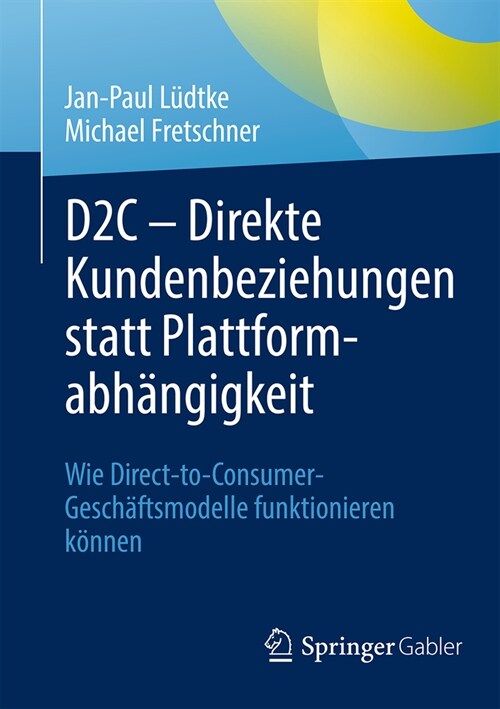 Jan-Paul Lüdtke
Michael Fretschner

D2C – Direkte Kundenbeziehungen statt Plattformabhängigkeit

Wie Direct-to-Consumer-Geschäftsmodelle funktionieren können

Springer Gabler